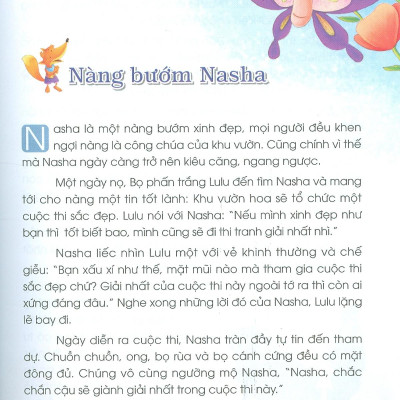 Nàng bướm Nasha

Nasha là một nàng bướm xinh đẹp, mọi người đều khen ngợi nàng là công chúa của khu vườn. Cũng chính vì thế mà Nasha ngày càng trở nên kiêu căng, ngang ngược.

Một ngày nọ, Bọ phấn trắng Lulu đến tìm Nasha và mang tới cho nàng một tin tốt lành: Khu vườn hoa sẽ tổ chức một cuộc thi sắc đẹp. Lulu nói với Nasha: "Nếu mình xinh đẹp như bạn thì tốt biết bao, mình cũng sẽ đi thi tranh giải nhất nhỉ."

Nasha liếc nhìn Lulu một với vẻ khinh thường và chế giễu: "Bạn xấu xí như thế, mặt mũi nào mà tham gia cuộc thi sắc đẹp chứ? Giải nhất của cuộc thi này ngoài tớ ra thì còn ai xứng đáng đâu." Nghe xong những lời đó của Nasha, Lulu lặng lẽ bay đi.

Ngày diễn ra cuộc thi, Nasha tràn đầy tự tin đến tham dự. Chuồn chuồn, ong, bọ rùa và bọ cánh cứng đều có mặt đông đủ. Chúng vô cùng ngưỡng mộ Nasha, "Nasha, chắc chắn cậu sẽ giành giải nhất trong cuộc thi này."